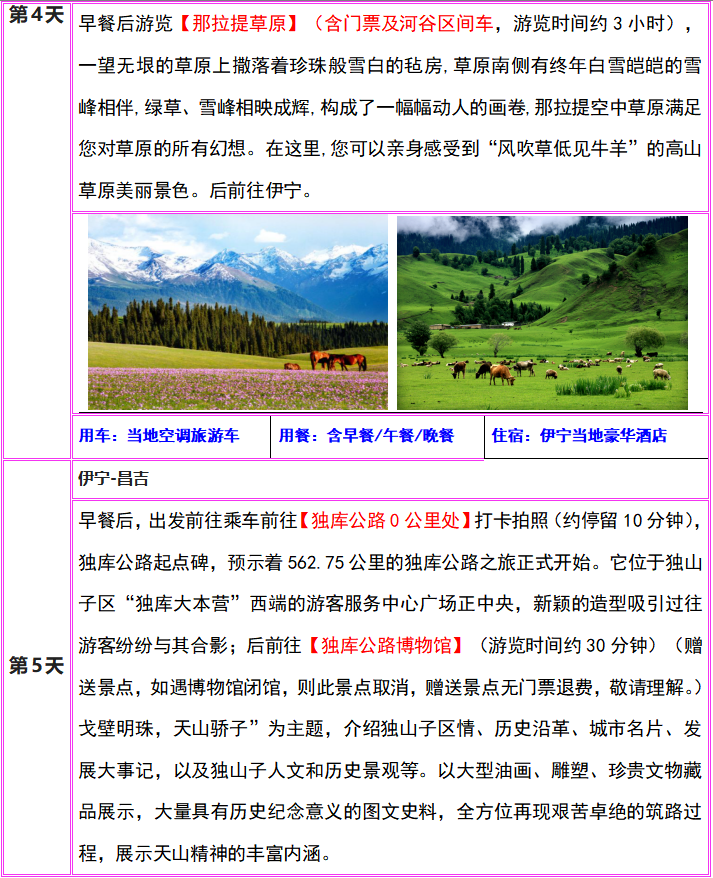 第4天

早餐后游览【那拉提草原】（含门票及河谷区间车，游览时间约3小时），一望无垠的草原上撒落着珍珠般雪白的毡房，草原南侧有终年白雪皑皑的雪峰相伴，绿草、雪峰相映成辉，构成了一幅幅动人的画卷，那拉提空中草原满足您对草原的所有幻想。在这里，您可以亲身感受到“风吹草低见牛羊”的高山草原美丽景色。后前往伊宁。

用车：当地空调旅游车 用餐：含早餐/午餐/晚餐 住宿：伊宁当地豪华酒店

第5天

伊宁-昌吉

早餐后，出发前往乘车前往【独库公路0公里处】打卡拍照（约停留10分钟），独库公路起点碑，预示着562.75公里的独库公路之旅正式开始。它位于独山子区“独库大本营”西端的游客服务中心广场正中央，新颖的造型吸引过往游客纷纷与其合影；后前往【独库公路博物馆】（游览时间约30分钟）（赠送景点，如遇博物馆闭馆，则此景点取消，赠送景点无门票退费，敬请理解。）戈壁明珠，天山骄子”为主题，介绍独山子区情、历史沿革、城市名片、发展大事记，以及独山子人文和历史景观等。以大型油画、雕塑、珍贵文物藏品展示，大量具有历史纪念意义的图文史料，全方位再现艰苦卓绝的筑路过程，展示天山精神的丰富内涵。